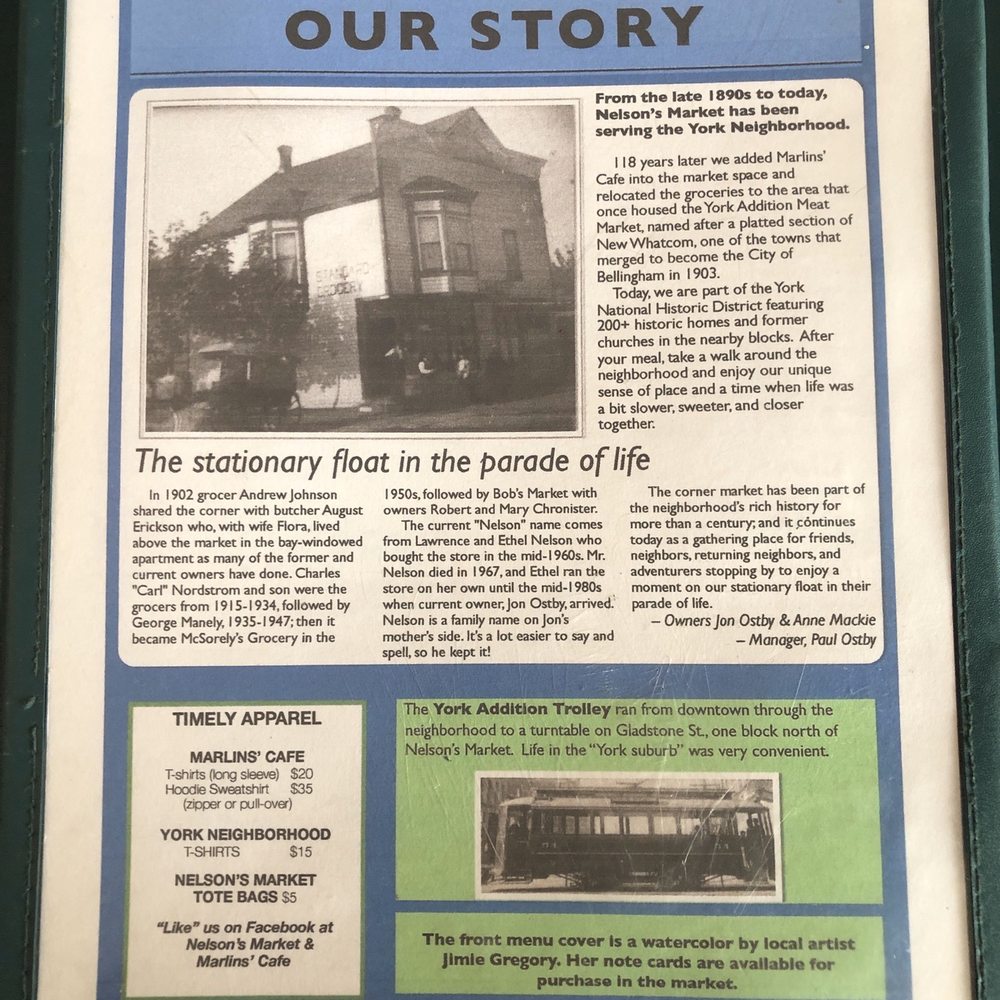 OUR STORY

STANDARD GROCERY

From the late 1890s to today, Nelson's Market has been serving the York Neighborhood.

118 years later we added Marlins' Cafe into the market space and relocated the groceries to the area that once housed the York Addition Meat Market, named after a platted section of New Whatcom, one of the towns that merged to become the City of Bellingham in 1903.

Today, we are part of the York National Historic District featuring 200+ historic homes and former churches in the nearby blocks. After your meal, take a walk around the neighborhood and enjoy our unique sense of place and a time when life was a bit slower, sweeter, and closer together.

The stationary float in the parade of life

In 1902 grocer Andrew Johnson shared the corner with butcher August Erickson who, with wife Flora, lived above the market in the bay-windowed apartment as many of the former and current owners have done. Charles "Carl" Nordstrom and son were the grocers from 1915-1934, followed by George Manely, 1935-1947; then it became McSorely's Grocery in the 1950s, followed by Bob's Market with owners Robert and Mary Chronister.

The current "Nelson" name comes from Lawrence and Ethel Nelson who bought the store in the mid-1960s. Mr. Nelson died in 1967, and Ethel ran the store on her own until the mid-1980s when current owner, Jon Ostby, arrived. Nelson is a family name on Jon's mother's side. It's a lot easier to say and spell, so he kept it!

The corner market has been part of the neighborhood's rich history for more than a century; and it continues today as a gathering place for friends, neighbors, returning neighbors, and adventurers stopping by to enjoy a moment on our stationary float in their parade of life.

– Owners Jon Ostby & Anne Mackie
– Manager, Paul Ostby

TIMELY APPAREL

MARLINS' CAFE
T-shirts (long sleeve) $20
Hoodie Sweatshirt $35
(zipper or pull-over)

YORK NEIGHBORHOOD
T-SHIRTS $15

NELSON'S MARKET
TOTE BAGS $5

"Like" us on Facebook at Nelson's Market & Marlins' Cafe

The York Addition Trolley ran from downtown through the neighborhood to a turntable on Gladstone St., one block north of Nelson's Market. Life in the "York suburb" was very convenient.

The front menu cover is a watercolor by local artist Jimie Gregory. Her note cards are available for purchase in the market.